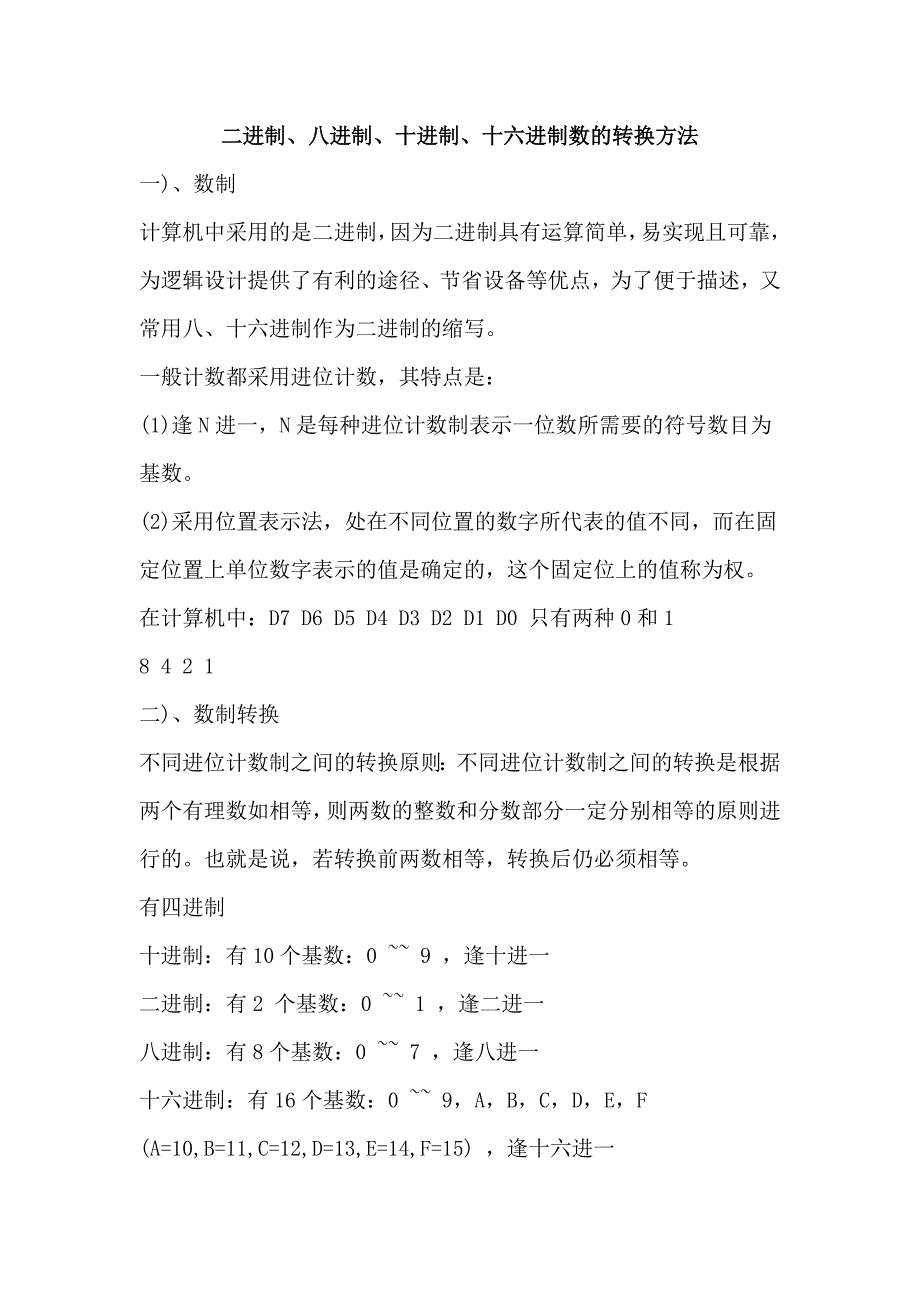 二进制、八进制、十进制、十六进制数的转换方法

一)、数制

计算机中采用的是二进制，因为二进制具有运算简单，易实现且可靠，为逻辑设计提供了有利的途径、节省设备等优点，为了便于描述，又常用八、十六进制作为二进制的缩写。

一般计数都采用进位计数，其特点是：

(1)逢 N 进一，N 是每种进位计数制表示一位数所需要的符号数目为基数。

(2)采用位置表示法，处在不同位置的数字所代表的值不同，而在固定位置上单位数字表示的值是确定的，这个固定位上的值称为权。

在计算机中：D7 D6 D5 D4 D3 D2 D1 D0 只有两种 0 和 1

8 4 2 1

二)、数制转换

不同进位计数制之间的转换原则：不同进位计数制之间的转换是根据两个有理数如相等，则两数的整数和分数部分一定分别相等的原则进行的。也就是说，若转换前两数相等，转换后仍必须相等。

有四进制

十进制：有 10 个基数：0 ~~ 9 ，逢十进一

二进制：有 2 个基数：0 ~~ 1 ，逢二进一

八进制：有 8 个基数：0 ~~ 7 ，逢八进一

十六进制：有 16 个基数：0 ~~ 9，A，B，C，D，E，F (A=10,B=11,C=12,D=13,E=14,F=15) ，逢十六进一